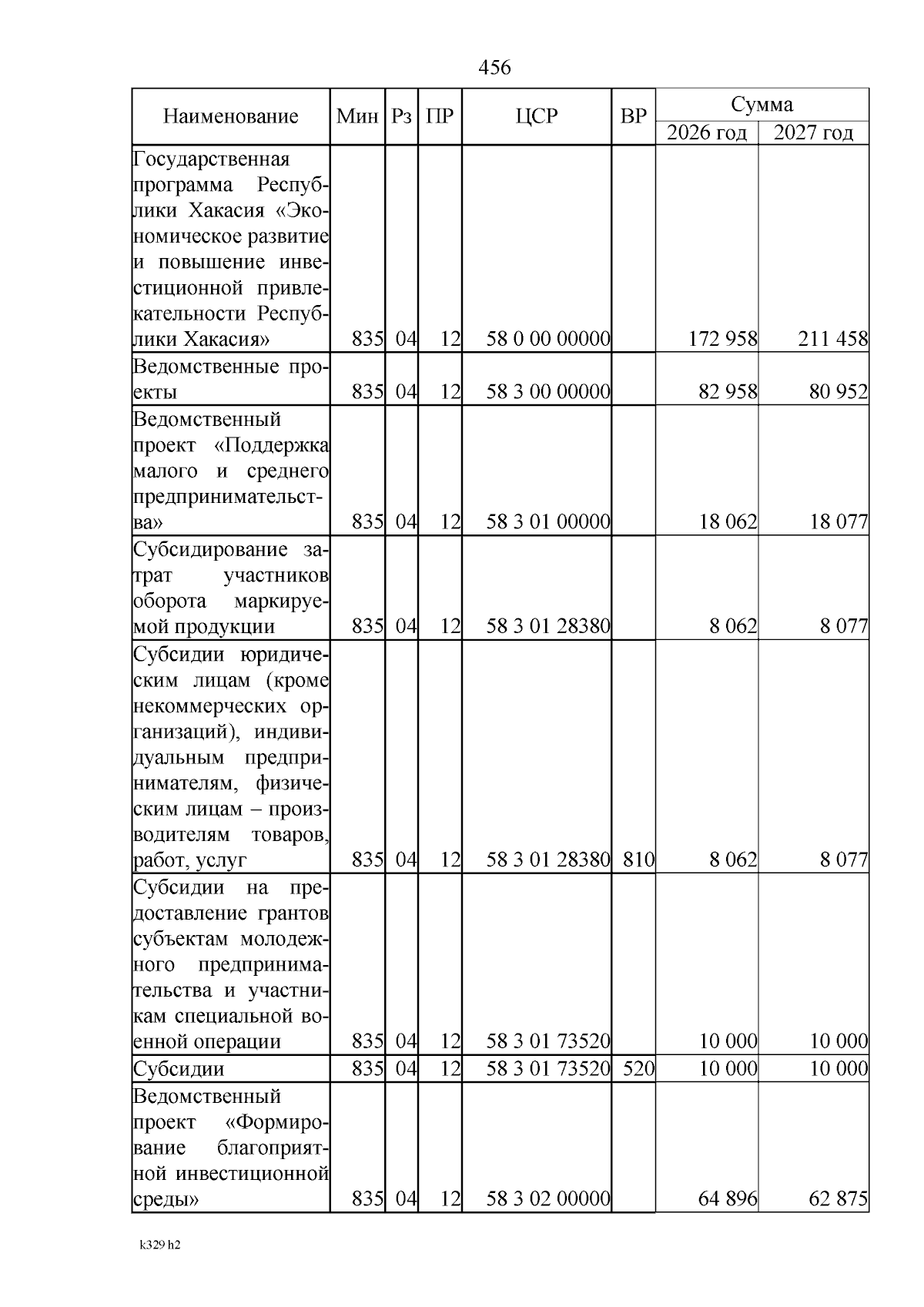 456

| Наименование | Мин | Рз | ПР | ЦСР | ВР | Сумма 2026 год | Сумма 2027 год |
|---|---|---|---|---|---|---|---|
| Государственная программа Республики Хакасия «Экономическое развитие и повышение инвестиционной привлекательности Республики Хакасия» | 835 | 04 | 12 | 58 0 00 00000 | | 172 958 | 211 458 |
| Ведомственные проекты | 835 | 04 | 12 | 58 3 00 00000 | | 82 958 | 80 952 |
| Ведомственный проект «Поддержка малого и среднего предпринимательства» | 835 | 04 | 12 | 58 3 01 00000 | | 18 062 | 18 077 |
| Субсидирование затрат участников оборота маркируемой продукции | 835 | 04 | 12 | 58 3 01 28380 | | 8 062 | 8 077 |
| Субсидии юридическим лицам (кроме некоммерческих организаций), индивидуальным предпринимателям, физическим лицам – производителям товаров, работ, услуг | 835 | 04 | 12 | 58 3 01 28380 | 810 | 8 062 | 8 077 |
| Субсидии на предоставление грантов субъектам молодежного предпринимательства и участникам специальной военной операции | 835 | 04 | 12 | 58 3 01 73520 | | 10 000 | 10 000 |
| Субсидии | 835 | 04 | 12 | 58 3 01 73520 | 520 | 10 000 | 10 000 |
| Ведомственный проект «Формирование благоприятной инвестиционной среды» | 835 | 04 | 12 | 58 3 02 00000 | | 64 896 | 62 875 |

k329 h2